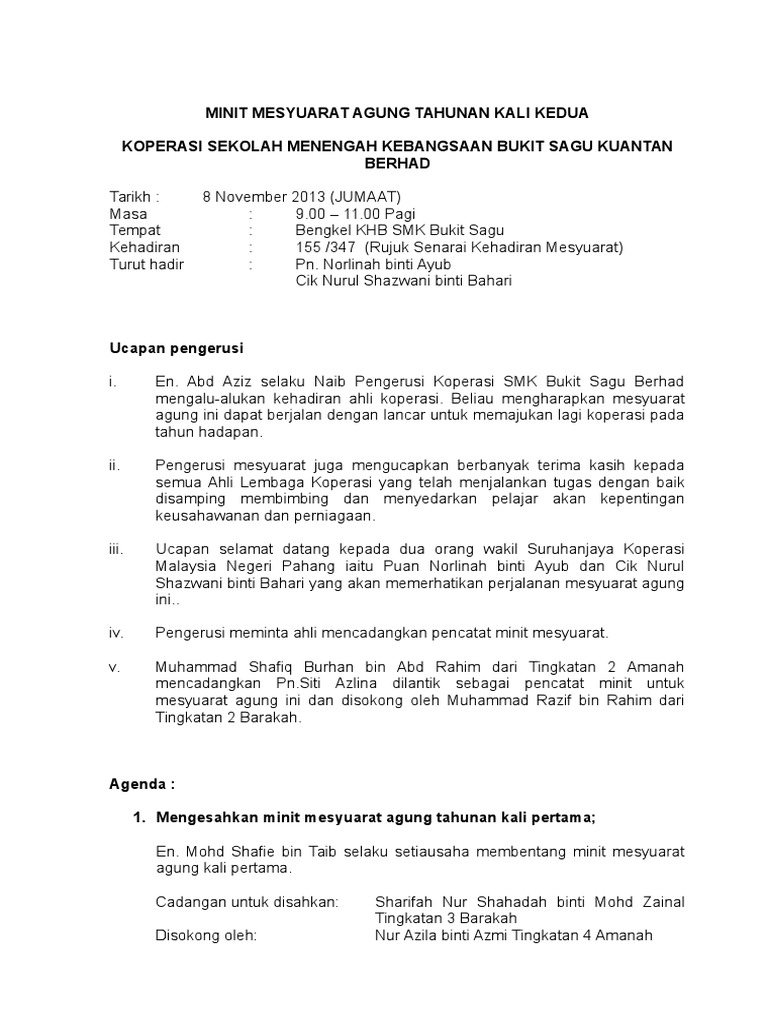 MINIT MESYUARAT AGUNG TAHUNAN KALI KEDUA

KOPERASI SEKOLAH MENENGAH KEBANGSAAN BUKIT SAGU KUANTAN BERHAD

Tarikh : 8 November 2013 (JUMAAT)
Masa : 9.00 – 11.00 Pagi
Tempat : Bengkel KHB SMK Bukit Sagu
Kehadiran : 155 /347 (Rujuk Senarai Kehadiran Mesyuarat)
Turut hadir : Pn. Norlinah binti Ayub
Cik Nurul Shazwani binti Bahari

Ucapan pengerusi

i. En. Abd Aziz selaku Naib Pengerusi Koperasi SMK Bukit Sagu Berhad mengalu-alukan kehadiran ahli koperasi. Beliau mengharapkan mesyuarat agung ini dapat berjalan dengan lancar untuk memajukan lagi koperasi pada tahun hadapan.

ii. Pengerusi mesyuarat juga mengucapkan berbanyak terima kasih kepada semua Ahli Lembaga Koperasi yang telah menjalankan tugas dengan baik disamping membimbing dan menyedarkan pelajar akan kepentingan keusahawanan dan perniagaan.

iii. Ucapan selamat datang kepada dua orang wakil Suruhanjaya Koperasi Malaysia Negeri Pahang iaitu Puan Norlinah binti Ayub dan Cik Nurul Shazwani binti Bahari yang akan memerhatikan perjalanan mesyuarat agung ini..

iv. Pengerusi meminta ahli mencadangkan pencatat minit mesyuarat.

v. Muhammad Shafiq Burhan bin Abd Rahim dari Tingkatan 2 Amanah mencadangkan Pn.Siti Azlina dilantik sebagai pencatat minit untuk mesyuarat agung ini dan disokong oleh Muhammad Razif bin Rahim dari Tingkatan 2 Barakah.

Agenda :

1. Mengesahkan minit mesyuarat agung tahunan kali pertama;

En. Mohd Shafie bin Taib selaku setiausaha membentang minit mesyuarat agung kali pertama.

Cadangan untuk disahkan: Sharifah Nur Shahadah binti Mohd Zainal Tingkatan 3 Barakah
Disokong oleh: Nur Azila binti Azmi Tingkatan 4 Amanah